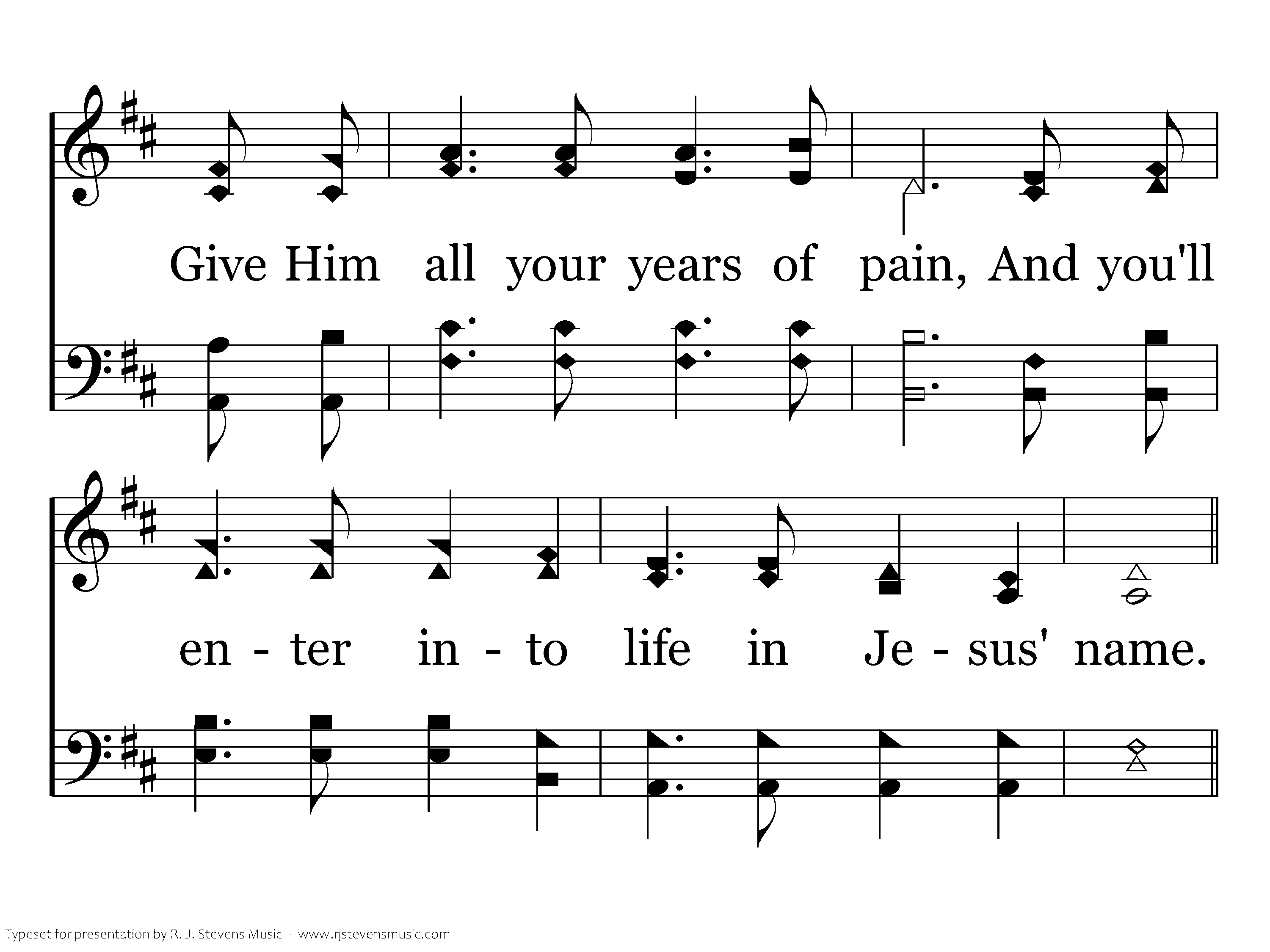 Give Him all your years of pain, And you'll

en - ter in - to life in Je - sus' name.

Typeset for presentation by R. J. Stevens Music - www.rjstevensmusic.com